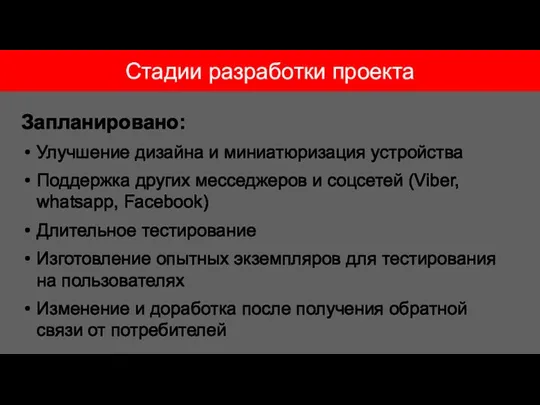 Стадии разработки проекта

Запланировано:

• Улучшение дизайна и миниатюризация устройства
• Поддержка других месседжеров и соцсетей (Viber, whatsapp, Facebook)
• Длительное тестирование
• Изготовление опытных экземпляров для тестирования на пользователях
• Изменение и доработка после получения обратной связи от потребителей